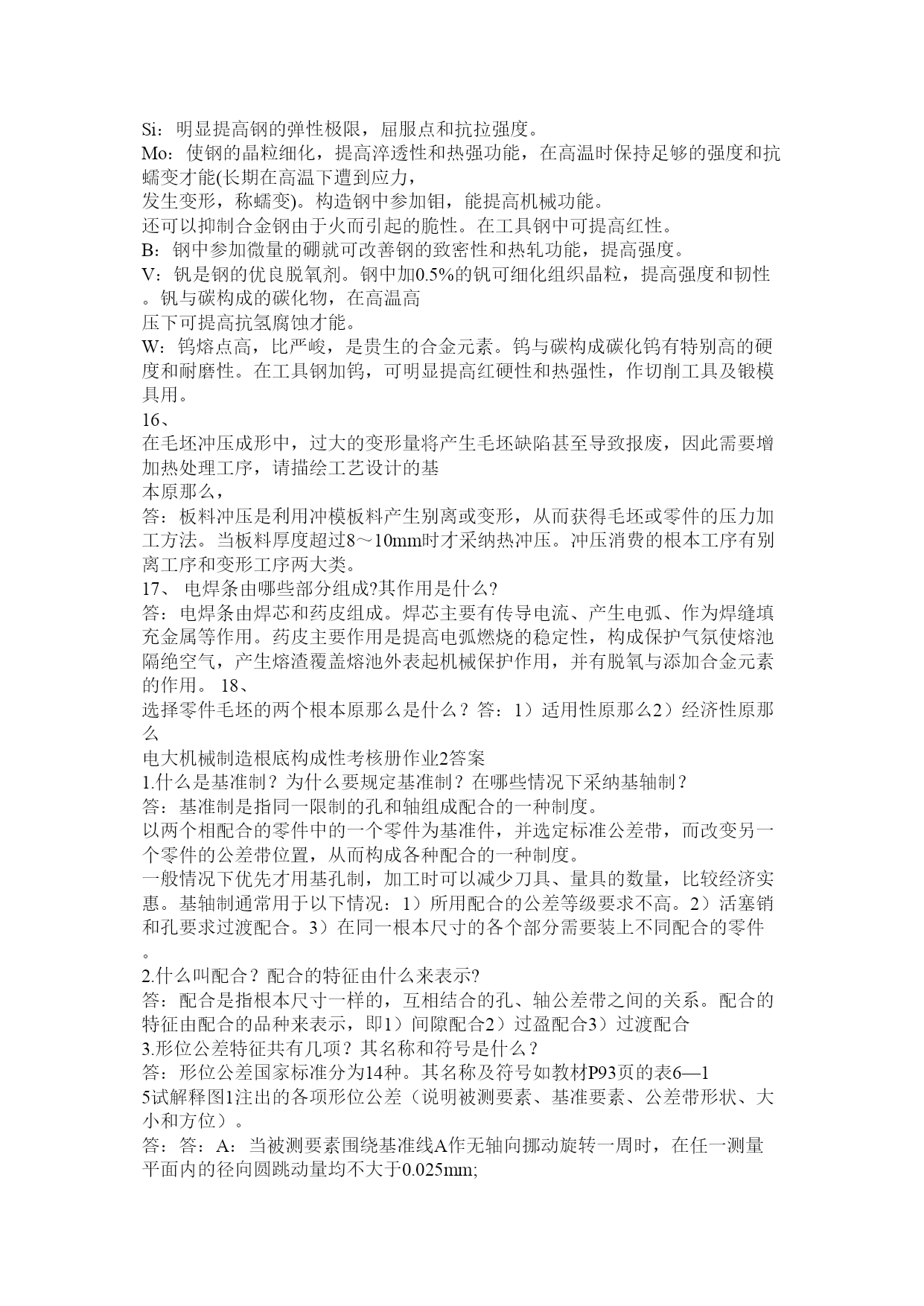 Si：明显提高钢的弹性极限，屈服点和抗拉强度。
Mo：使钢的晶粒细化，提高淬透性和热强功能，在高温时保持足够的强度和抗蠕变才能(长期在高温下遭到应力，
发生变形，称蠕变)。构造钢中参加钼，能提高机械功能。
还可以抑制合金钢由于火而引起的脆性。在工具钢中可提高红性。
B：钢中参加微量的硼就可改善钢的致密性和热轧功能，提高强度。
V：钒是钢的优良脱氧剂。钢中加0.5%的钒可细化组织晶粒，提高强度和韧性。钒与碳构成的碳化物，在高温高
压下可提高抗氢腐蚀才能。
W：钨熔点高，比严峻，是贵生的合金元素。钨与碳构成碳化钨有特别高的硬度和耐磨性。在工具钢加钨，可明显提高红硬性和热强性，作切削工具及锻模具用。
16、
在毛坯冲压成形中，过大的变形量将产生毛坯缺陷甚至导致报废，因此需要增加热处理工序，请描绘工艺设计的基
本原那么，
答：板料冲压是利用冲模板料产生别离或变形，从而获得毛坯或零件的压力加工方法。当板料厚度超过8～10mm时才采纳热冲压。冲压消费的根本工序有别离工序和变形工序两大类。
17、 电焊条由哪些部分组成?其作用是什么?
答：电焊条由焊芯和药皮组成。焊芯主要有传导电流、产生电弧、作为焊缝填充金属等作用。药皮主要作用是提高电弧燃烧的稳定性，构成保护气氛使熔池隔绝空气，产生熔渣覆盖熔池外表起机械保护作用，并有脱氧与添加合金元素的作用。 18、
选择零件毛坯的两个根本原那么是什么？答：1）适用性原那么2）经济性原那么
电大机械制造根底构成性考核册作业2答案
1.什么是基准制？为什么要规定基准制？在哪些情况下采纳基轴制？
答：基准制是指同一限制的孔和轴组成配合的一种制度。
以两个相配合的零件中的一个零件为基准件，并选定标准公差带，而改变另一个零件的公差带位置，从而构成各种配合的一种制度。
一般情况下优先才用基孔制，加工时可以减少刀具、量具的数量，比较经济实惠。基轴制通常用于以下情况：1）所用配合的公差等级要求不高。2）活塞销和孔要求过渡配合。3）在同一根本尺寸的各个部分需要装上不同配合的零件。
2.什么叫配合？配合的特征由什么来表示?
答：配合是指根本尺寸一样的，互相结合的孔、轴公差带之间的关系。配合的特征由配合的品种来表示，即1）间隙配合2）过盈配合3）过渡配合
3.形位公差特征共有几项？其名称和符号是什么？
答：形位公差国家标准分为14种。其名称及符号如教材P93页的表6—1
5试解释图1注出的各项形位公差（说明被测要素、基准要素、公差带形状、大小和方位）。
答：答：A：当被测要素围绕基准线A作无轴向挪动旋转一周时，在任一测量平面内的径向圆跳动量均不大于0.025mm;